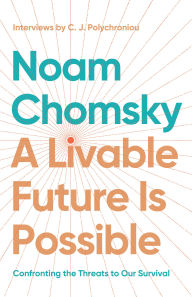 Interviews by C. J. Polychroniou

Noam Chomsky

A Livable Future Is Possible

Confronting the Threats to Our Survival